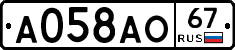 А058АО 67 RUS